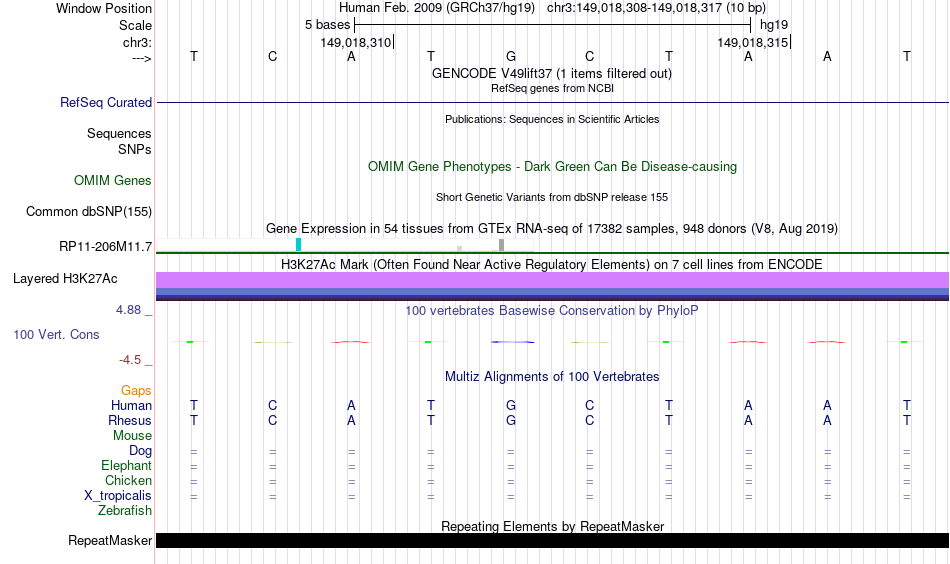 Window Position Human Feb. 2009 (GRCh37/hg19) chr3:149,018,308-149,018,317 (10 bp)
Scale 5 bases hg19
chr3: 149,018,310 149,018,315
---> T C A T G C T A A T
GENCODE V49lift37 (1 items filtered out)
RefSeq genes from NCBI
RefSeq Curated
Publications: Sequences in Scientific Articles
Sequences
SNPs
OMIM Gene Phenotypes - Dark Green Can Be Disease-causing
OMIM Genes
Short Genetic Variants from dbSNP release 155
Common dbSNP(155)
Gene Expression in 54 tissues from GTEx RNA-seq of 17382 samples, 948 donors (V8, Aug 2019)
RP11-206M11.7
H3K27Ac Mark (Often Found Near Active Regulatory Elements) on 7 cell lines from ENCODE
Layered H3K27Ac
4.88 _
100 vertebrates Basewise Conservation by PhyloP
100 Vert. Cons
-4.5 _
Multiz Alignments of 100 Vertebrates
Gaps
Human T C A T G C T A A T
Rhesus T C A T G C T A A T
Mouse
Dog = = = = = = = = = =
Elephant = = = = = = = = = =
Chicken = = = = = = = = = =
X_tropicalis = = = = = = = = = =
Zebrafish
Repeating Elements by RepeatMasker
RepeatMasker